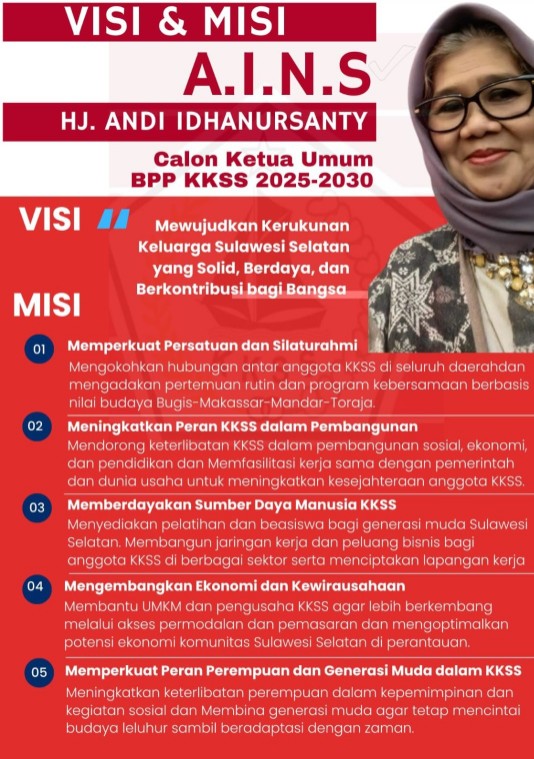 VISI & MISI
A.I.N.S
HJ. ANDI IDHANURSANTY

Calon Ketua Umum
BPP KKSS 2025-2030

VISI

Mewujudkan Kerukunan Keluarga Sulawesi Selatan yang Solid, Berdaya, dan Berkontribusi bagi Bangsa

MISI

01 Memperkuat Persatuan dan Silaturahmi
Mengokohkan hubungan antar anggota KKSS di seluruh daerahdan mengadakan pertemuan rutin dan program kebersamaan berbasis nilai budaya Bugis-Makassar-Mandar-Toraja.

02 Meningkatkan Peran KKSS dalam Pembangunan
Mendorong keterlibatan KKSS dalam pembangunan sosial, ekonomi, dan pendidikan dan Memfasilitasi kerja sama dengan pemerintah dan dunia usaha untuk meningkatkan kesejahteraan anggota KKSS.

03 Memberdayakan Sumber Daya Manusia KKSS
Menyediakan pelatihan dan beasiswa bagi generasi muda Sulawesi Selatan. Membangun jaringan kerja dan peluang bisnis bagi anggota KKSS di berbagai sektor serta menciptakan lapangan kerja

04 Mengembangkan Ekonomi dan Kewirausahaan
Membantu UMKM dan pengusaha KKSS agar lebih berkembang melalui akses permodalan dan pemasaran dan mengoptimalkan potensi ekonomi komunitas Sulawesi Selatan di perantauan.

05 Memperkuat Peran Perempuan dan Generasi Muda dalam KKSS
Meningkatkan keterlibatan perempuan dalam kepemimpinan dan kegiatan sosial dan Membina generasi muda agar tetap mencintai budaya leluhur sambil beradaptasi dengan zaman.